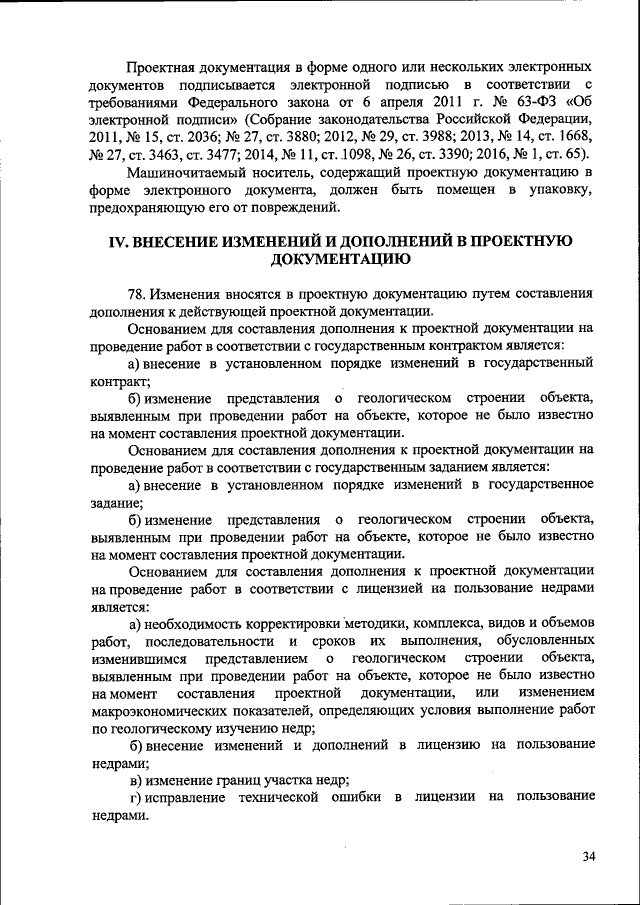 Проектная документация в форме одного или нескольких электронных документов подписывается электронной подписью в соответствии с требованиями Федерального закона от 6 апреля 2011 г. № 63-ФЗ «Об электронной подписи» (Собрание законодательства Российской Федерации, 2011, № 15, ст. 2036; № 27, ст. 3880; 2012, № 29, ст. 3988; 2013, № 14, ст. 1668, № 27, ст. 3463, ст. 3477; 2014, № 11, ст. 1098, № 26, ст. 3390; 2016, № 1, ст. 65).

Машиночитаемый носитель, содержащий проектную документацию в форме электронного документа, должен быть помещен в упаковку, предохраняющую его от повреждений.

IV. ВНЕСЕНИЕ ИЗМЕНЕНИЙ И ДОПОЛНЕНИЙ В ПРОЕКТНУЮ ДОКУМЕНТАЦИЮ

78. Изменения вносятся в проектную документацию путем составления дополнения к действующей проектной документации.

Основанием для составления дополнения к проектной документации на проведение работ в соответствии с государственным контрактом является:

а) внесение в установленном порядке изменений в государственный контракт;

б) изменение представления о геологическом строении объекта, выявленным при проведении работ на объекте, которое не было известно на момент составления проектной документации.

Основанием для составления дополнения к проектной документации на проведение работ в соответствии с государственным заданием является:

а) внесение в установленном порядке изменений в государственное задание;

б) изменение представления о геологическом строении объекта, выявленным при проведении работ на объекте, которое не было известно на момент составления проектной документации.

Основанием для составления дополнения к проектной документации на проведение работ в соответствии с лицензией на пользование недрами является:

а) необходимость корректировки методики, комплекса, видов и объемов работ, последовательности и сроков их выполнения, обусловленных изменившимся представлением о геологическом строении объекта, выявленным при проведении работ на объекте, которое не было известно на момент составления проектной документации, или изменением макроэкономических показателей, определяющих условия выполнение работ по геологическому изучению недр;

б) внесение изменений и дополнений в лицензию на пользование недрами;

в) изменение границ участка недр;

г) исправление технической ошибки в лицензии на пользование недрами.

34